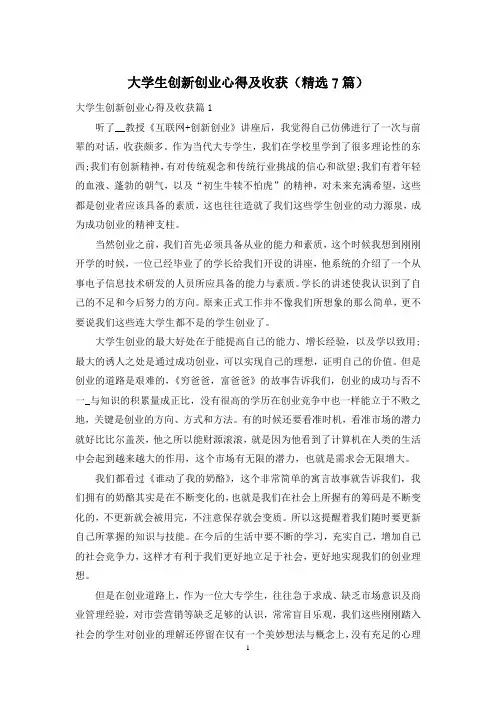 大学生创新创业心得及收获（精选7篇）

大学生创新创业心得及收获篇1

听了__教授《互联网+创新创业》讲座后，我觉得自己仿佛进行了一次与前辈的对话，收获颇多。作为当代大专学生，我们在学校里学到了很多理论性的东西;我们有创新精神，有对传统观念和传统行业挑战的信心和欲望;我们有着年轻的血液、蓬勃的朝气，以及“初生牛犊不怕虎”的精神，对未来充满希望，这些都是创业者应该具备的素质，这也往往造就了我们这些学生创业的动力源泉，成为成功创业的精神支柱。

当然创业之前，我们首先必须具备从业的能力和素质，这个时候我想到刚刚开学的时候，一位已经毕业了的学长给我们开设的讲座，他系统的介绍了一个从事电子信息技术研发的人员所应具备的能力与素质。学长的讲述使我认识到了自己的不足和今后努力的方向。原来正式工作并不像我们所想象的那么简单，更不要说我们这些连大学生都不是的学生创业了。

大学生创业的最大好处在于能提高自己的能力、增长经验，以及学以致用;最大的诱人之处是通过成功创业，可以实现自己的理想，证明自己的价值。但是创业的道路是艰难的，《穷爸爸，富爸爸》的故事告诉我们，创业的成功与否不一_与知识的积累量成正比，没有很高的学历在创业竞争中也一样能立于不败之地，关键是创业的方向、方式和方法。有的时候还要看准时机，看准市场的潜力就好比比尔盖茨，他之所以能财源滚滚，就是因为他看到了计算机在人类的生活中会起到越来越大的作用，这个市场有无限的潜力，也就是需求会无限增大。

我们都看过《谁动了我的奶酪》，这个非常简单的寓言故事就告诉我们，我们拥有的奶酪其实是在不断变化的，也就是我们在社会上所握有的筹码是不断变化的，不更新就会被用完，不注意保存就会变质。所以这提醒着我们随时要更新自己所掌握的知识与技能。在今后的生活中要不断的学习，充实自己，增加自己的社会竞争力，这样才有利于我们更好地立足于社会，更好地实现我们的创业理想。

但是在创业道路上，作为一位大专学生，往往急于求成、缺乏市场意识及商业管理经验，对市尝营销等缺乏足够的认识，常常盲目乐观，我们这些刚刚踏入社会的学生对创业的理解还停留在仅有一个美妙想法与概念上，没有充足的心理

1